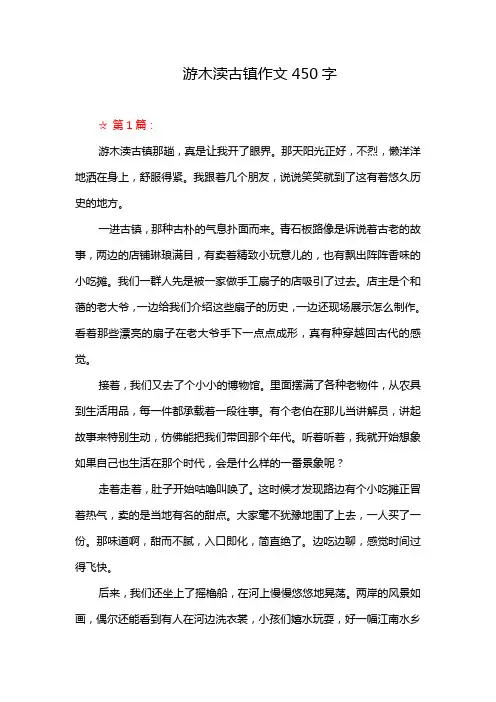 游木渎古镇作文 450 字

☆ 第 1 篇：

游木渎古镇那趟，真是让我开了眼界。那天阳光正好，不烈，懒洋洋地洒在身上，舒服得紧。我跟着几个朋友，说说笑笑就到了这有着悠久历史的地方。

一进古镇，那种古朴的气息扑面而来。青石板路像是诉说着古老的故事，两边的店铺琳琅满目，有卖着精致小玩意儿的，也有飘出阵阵香味的小吃摊。我们一群人先是被一家做手工扇子的店吸引了过去。店主是个和蔼的老大爷，一边给我们介绍这些扇子的历史，一边还现场展示怎么制作。看着那些漂亮的扇子在老大爷手下一点点成形，真有种穿越回古代的感觉。

接着，我们又去了个小小的博物馆。里面摆满了各种老物件，从农具到生活用品，每一件都承载着一段往事。有个老伯在那儿当讲解员，讲起故事来特别生动，仿佛能把我们带回那个年代。听着听着，我就开始想象如果自己也生活在那个时代，会是什么样的一番景象呢？

走着走着，肚子开始咕噜叫唤了。这时候才发现路边有个小吃摊正冒着热气，卖的是当地有名的甜点。大家毫不犹豫地围了上去，一人买了一份。那味道啊，甜而不腻，入口即化，简直绝了。边吃边聊，感觉时间过得飞快。

后来，我们还坐上了摇橹船，在河上慢慢悠悠地晃荡。两岸的风景如画，偶尔还能看到有人在河边洗衣裳，小孩们嬉水玩耍，好一幅江南水乡